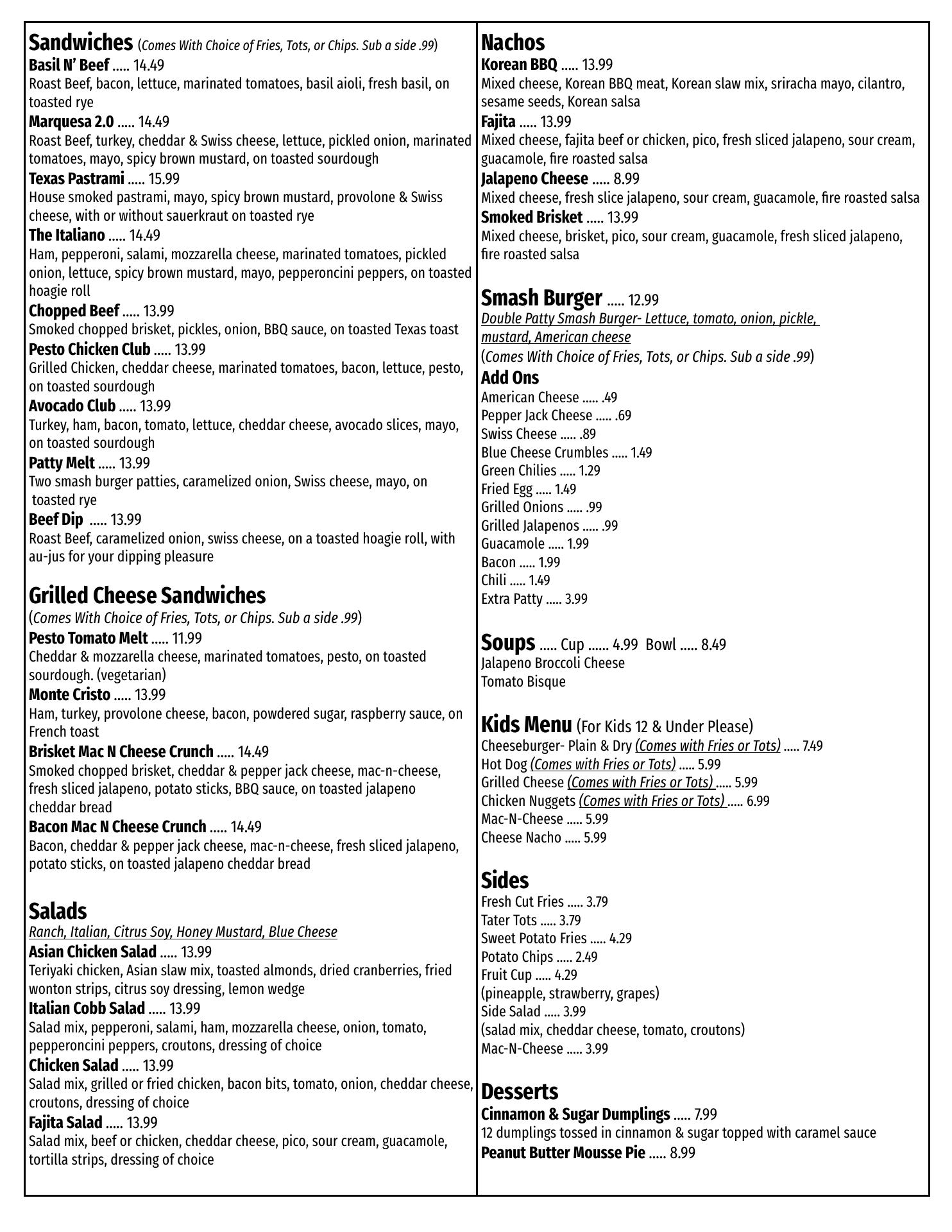 Sandwiches (Comes With Choice of Fries, Tots, or Chips. Sub a side .99)
Basil N' Beef ..... 14.49
Roast Beef, bacon, lettuce, marinated tomatoes, basil aioli, fresh basil, on toasted rye
Marquesa 2.0 ..... 14.49
Roast Beef, turkey, cheddar & Swiss cheese, lettuce, pickled onion, marinated tomatoes, mayo, spicy brown mustard, on toasted sourdough
Texas Pastrami ..... 15.99
House smoked pastrami, mayo, spicy brown mustard, provolone & Swiss cheese, with or without sauerkraut on toasted rye
The Italiano ..... 14.49
Ham, pepperoni, salami, mozzarella cheese, marinated tomatoes, pickled onion, lettuce, spicy brown mustard, mayo, pepperoncini peppers, on toasted hoagie roll
Chopped Beef ..... 13.99
Smoked chopped brisket, pickles, onion, BBQ sauce, on toasted Texas toast
Pesto Chicken Club ..... 13.99
Grilled Chicken, cheddar cheese, marinated tomatoes, bacon, lettuce, pesto, on toasted sourdough
Avocado Club ..... 13.99
Turkey, ham, bacon, tomato, lettuce, cheddar cheese, avocado slices, mayo, on toasted sourdough
Patty Melt ..... 13.99
Two smash burger patties, caramelized onion, Swiss cheese, mayo, on toasted rye
Beef Dip ..... 13.99
Roast Beef, caramelized onion, swiss cheese, on a toasted hoagie roll, with au-jus for your dipping pleasure

Grilled Cheese Sandwiches
(Comes With Choice of Fries, Tots, or Chips. Sub a side .99)
Pesto Tomato Melt ..... 11.99
Cheddar & mozzarella cheese, marinated tomatoes, pesto, on toasted sourdough. (vegetarian)
Monte Cristo ..... 13.99
Ham, turkey, provolone cheese, bacon, powdered sugar, raspberry sauce, on French toast
Brisket Mac N Cheese Crunch ..... 14.49
Smoked chopped brisket, cheddar & pepper jack cheese, mac-n-cheese, fresh sliced jalapeno, potato sticks, BBQ sauce, on toasted jalapeno cheddar bread
Bacon Mac N Cheese Crunch ..... 14.49
Bacon, cheddar & pepper jack cheese, mac-n-cheese, fresh sliced jalapeno, potato sticks, on toasted jalapeno cheddar bread

Salads
Ranch, Italian, Citrus Soy, Honey Mustard, Blue Cheese
Asian Chicken Salad ..... 13.99
Teriyaki chicken, Asian slaw mix, toasted almonds, dried cranberries, fried wonton strips, citrus soy dressing, lemon wedge
Italian Cobb Salad ..... 13.99
Salad mix, pepperoni, salami, ham, mozzarella cheese, onion, tomato, pepperoncini peppers, croutons, dressing of choice
Chicken Salad ..... 13.99
Salad mix, grilled or fried chicken, bacon bits, tomato, onion, cheddar cheese, croutons, dressing of choice
Fajita Salad ..... 13.99
Salad mix, beef or chicken, cheddar cheese, pico, sour cream, guacamole, tortilla strips, dressing of choice

Nachos
Korean BBQ ..... 13.99
Mixed cheese, Korean BBQ meat, Korean slaw mix, sriracha mayo, cilantro, sesame seeds, Korean salsa
Fajita ..... 13.99
Mixed cheese, fajita beef or chicken, pico, fresh sliced jalapeno, sour cream, guacamole, fire roasted salsa
Jalapeno Cheese ..... 8.99
Mixed cheese, fresh slice jalapeno, sour cream, guacamole, fire roasted salsa
Smoked Brisket ..... 13.99
Mixed cheese, brisket, pico, sour cream, guacamole, fresh sliced jalapeno, fire roasted salsa

Smash Burger ..... 12.99
Double Patty Smash Burger- Lettuce, tomato, onion, pickle, mustard, American cheese
(Comes With Choice of Fries, Tots, or Chips. Sub a side .99)
Add Ons
American Cheese ..... .49
Pepper Jack Cheese ..... .69
Swiss Cheese ..... .89
Blue Cheese Crumbles ..... 1.49
Green Chilies ..... 1.29
Fried Egg ..... 1.49
Grilled Onions ..... .99
Grilled Jalapenos ..... .99
Guacamole ..... 1.99
Bacon ..... 1.99
Chili ..... 1.49
Extra Patty ..... 3.99

Soups ..... Cup ...... 4.99 Bowl ..... 8.49
Jalapeno Broccoli Cheese
Tomato Bisque

Kids Menu (For Kids 12 & Under Please)
Cheeseburger- Plain & Dry (Comes with Fries or Tots) ..... 7.49
Hot Dog (Comes with Fries or Tots) ..... 5.99
Grilled Cheese (Comes with Fries or Tots) ..... 5.99
Chicken Nuggets (Comes with Fries or Tots) ..... 6.99
Mac-N-Cheese ..... 5.99
Cheese Nacho ..... 5.99

Sides
Fresh Cut Fries ..... 3.79
Tater Tots ..... 3.79
Sweet Potato Fries ..... 4.29
Potato Chips ..... 2.49
Fruit Cup ..... 4.29
(pineapple, strawberry, grapes)
Side Salad ..... 3.99
(salad mix, cheddar cheese, tomato, croutons)
Mac-N-Cheese ..... 3.99

Desserts
Cinnamon & Sugar Dumplings ..... 7.99
12 dumplings tossed in cinnamon & sugar topped with caramel sauce
Peanut Butter Mousse Pie ..... 8.99